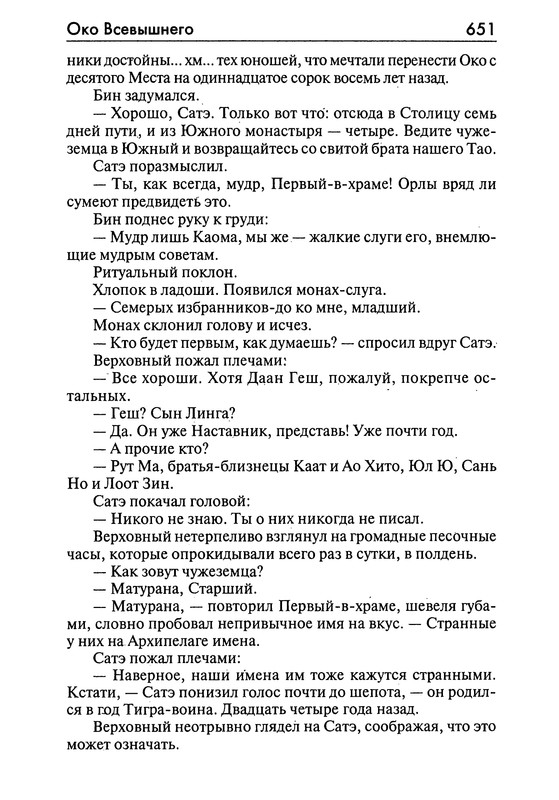 Око Всевышнего 651

ники достойны... хм... тех юношей, что мечтали перенести Око с десятого Места на одиннадцатое сорок восемь лет назад.

Бин задумался.

— Хорошо, Сатэ. Только вот что: отсюда в Столицу семь дней пути, и из Южного монастыря — четыре. Ведите чужеземца в Южный и возвращайтесь со свитой брата нашего Тао.

Сатэ поразмыслил.

— Ты, как всегда, мудр, Первый-в-храме! Орлы вряд ли сумеют предвидеть это.

Бин поднес руку к груди:

— Мудр лишь Каома, мы же — жалкие слуги его, внемлющие мудрым советам.

Ритуальный поклон.

Хлопок в ладоши. Появился монах-слуга.

— Семерых избранников-до ко мне, младший.

Монах склонил голову и исчез.

— Кто будет первым, как думаешь? — спросил вдруг Сатэ.

Верховный пожал плечами:

— Все хороши. Хотя Даан Геш, пожалуй, покрепче остальных.

— Геш? Сын Линга?

— Да. Он уже Наставник, представь! Уже почти год.

— А прочие кто?

— Рут Ма, братья-близнецы Каат и Ао Хито, Юл Ю, Сань Но и Лоот Зин.

Сатэ покачал головой:

— Никого не знаю. Ты о них никогда не писал.

Верховный нетерпеливо взглянул на громадные песочные часы, которые опрокидывали всего раз в сутки, в полдень.

— Как зовут чужеземца?

— Матурана, Старший.

— Матурана, — повторил Первый-в-храме, шевеля губами, словно пробовал непривычное имя на вкус. — Странные у них на Архипелаге имена.

Сатэ пожал плечами:

— Наверное, наши имена им тоже кажутся странными. Кстати, — Сатэ понизил голос почти до шепота, — он родился в год Тигра-воина. Двадцать четыре года назад.

Верховный неотрывно глядел на Сатэ, соображая, что это может означать.